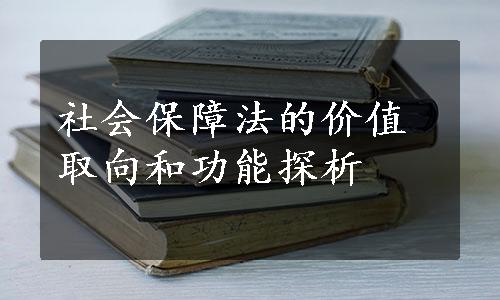 社会保障法的价值取向和功能探析